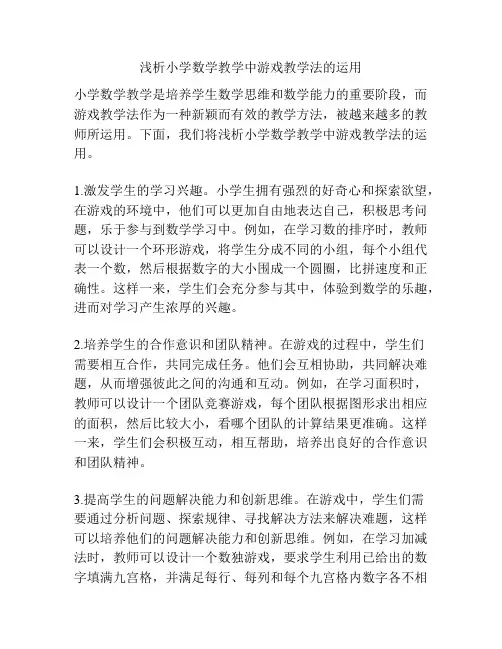 浅析小学数学教学中游戏教学法的运用

小学数学教学是培养学生数学思维和数学能力的重要阶段，而游戏教学法作为一种新颖而有效的教学方法，被越来越多的教师所运用。下面，我们将浅析小学数学教学中游戏教学法的运用。

1.激发学生的学习兴趣。小学生拥有强烈的好奇心和探索欲望，在游戏的环境中，他们可以更加自由地表达自己，积极思考问题，乐于参与到数学学习中。例如，在学习数的排序时，教师可以设计一个环形游戏，将学生分成不同的小组，每个小组代表一个数，然后根据数字的大小围成一个圆圈，比拼速度和正确性。这样一来，学生们会充分参与其中，体验到数学的乐趣，进而对学习产生浓厚的兴趣。

2.培养学生的合作意识和团队精神。在游戏的过程中，学生们需要相互合作，共同完成任务。他们会互相协助，共同解决难题，从而增强彼此之间的沟通和互动。例如，在学习面积时，教师可以设计一个团队竞赛游戏，每个团队根据图形求出相应的面积，然后比较大小，看哪个团队的计算结果更准确。这样一来，学生们会积极互动，相互帮助，培养出良好的合作意识和团队精神。

3.提高学生的问题解决能力和创新思维。在游戏中，学生们需要通过分析问题、探索规律、寻找解决方法来解决难题，这样可以培养他们的问题解决能力和创新思维。例如，在学习加减法时，教师可以设计一个数独游戏，要求学生利用已给出的数字填满九宫格，并满足每行、每列和每个九宫格内数字各不相